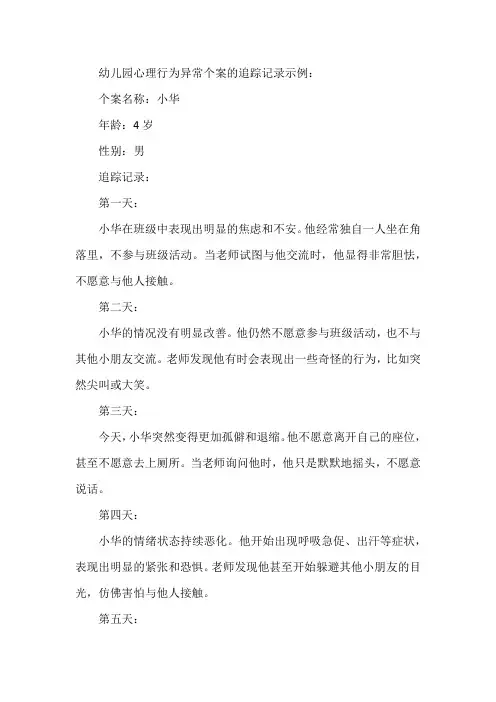 幼儿园心理行为异常个案的追踪记录示例：

个案名称：小华

年龄：4岁

性别：男

追踪记录：

第一天：

小华在班级中表现出明显的焦虑和不安。他经常独自一人坐在角落里，不参与班级活动。当老师试图与他交流时，他显得非常胆怯，不愿意与他人接触。

第二天：

小华的情况没有明显改善。他仍然不愿意参与班级活动，也不与其他小朋友交流。老师发现他有时会表现出一些奇怪的行为，比如突然尖叫或大笑。

第三天：

今天，小华突然变得更加孤僻和退缩。他不愿意离开自己的座位，甚至不愿意去上厕所。当老师询问他时，他只是默默地摇头，不愿意说话。

第四天：

小华的情绪状态持续恶化。他开始出现呼吸急促、出汗等症状，表现出明显的紧张和恐惧。老师发现他甚至开始躲避其他小朋友的目光，仿佛害怕与他人接触。

第五天：